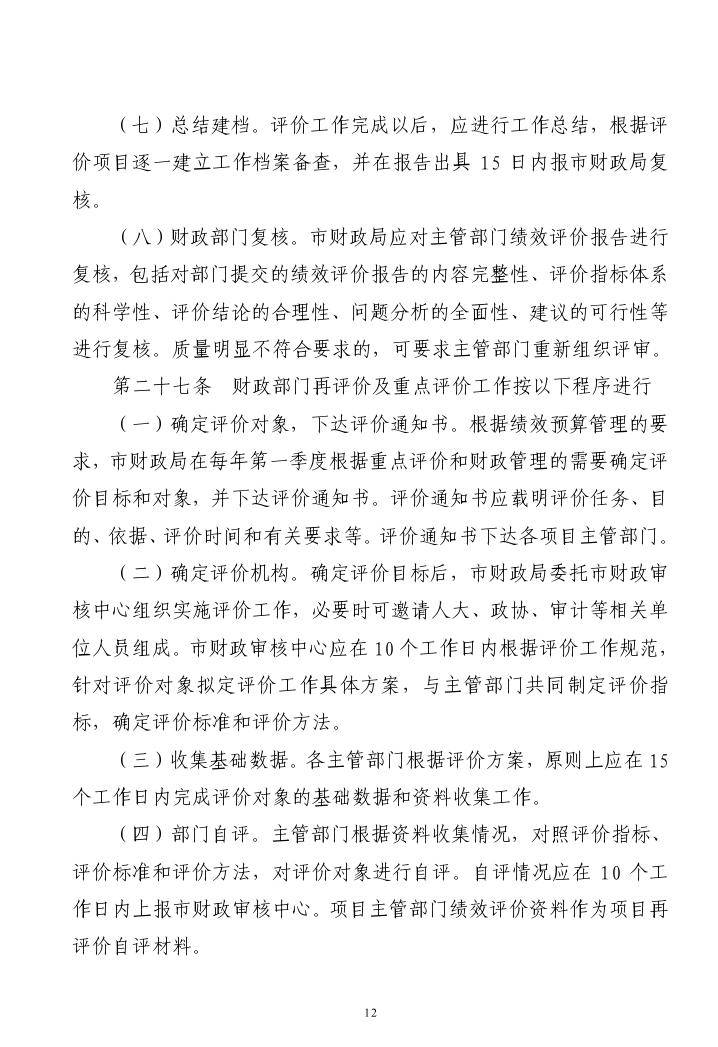 （七）总结建档。评价工作完成以后，应进行工作总结，根据评价项目逐一建立工作档案备查，并在报告出具 15 日内报市财政局复核。

（八）财政部门复核。市财政局应对主管部门绩效评价报告进行复核，包括对部门提交的绩效评价报告的内容完整性、评价指标体系的科学性、评价结论的合理性、问题分析的全面性、建议的可行性等进行复核。质量明显不符合要求的，可要求主管部门重新组织评审。

第二十七条　财政部门再评价及重点评价工作按以下程序进行

（一）确定评价对象，下达评价通知书。根据绩效预算管理的要求，市财政局在每年第一季度根据重点评价和财政管理的需要确定评价目标和对象，并下达评价通知书。评价通知书应载明评价任务、目的、依据、评价时间和有关要求等。评价通知书下达各项目主管部门。

（二）确定评价机构。确定评价目标后，市财政局委托市财政审核中心组织实施评价工作，必要时可邀请人大、政协、审计等相关单位人员组成。市财政审核中心应在 10 个工作日内根据评价工作规范，针对评价对象拟定评价工作具体方案，与主管部门共同制定评价指标，确定评价标准和评价方法。

（三）收集基础数据。各主管部门根据评价方案，原则上应在 15 个工作日内完成评价对象的基础数据和资料收集工作。

（四）部门自评。主管部门根据资料收集情况，对照评价指标、评价标准和评价方法，对评价对象进行自评。自评情况应在 10 个工作日内上报市财政审核中心。项目主管部门绩效评价资料作为项目再评价自评材料。

12